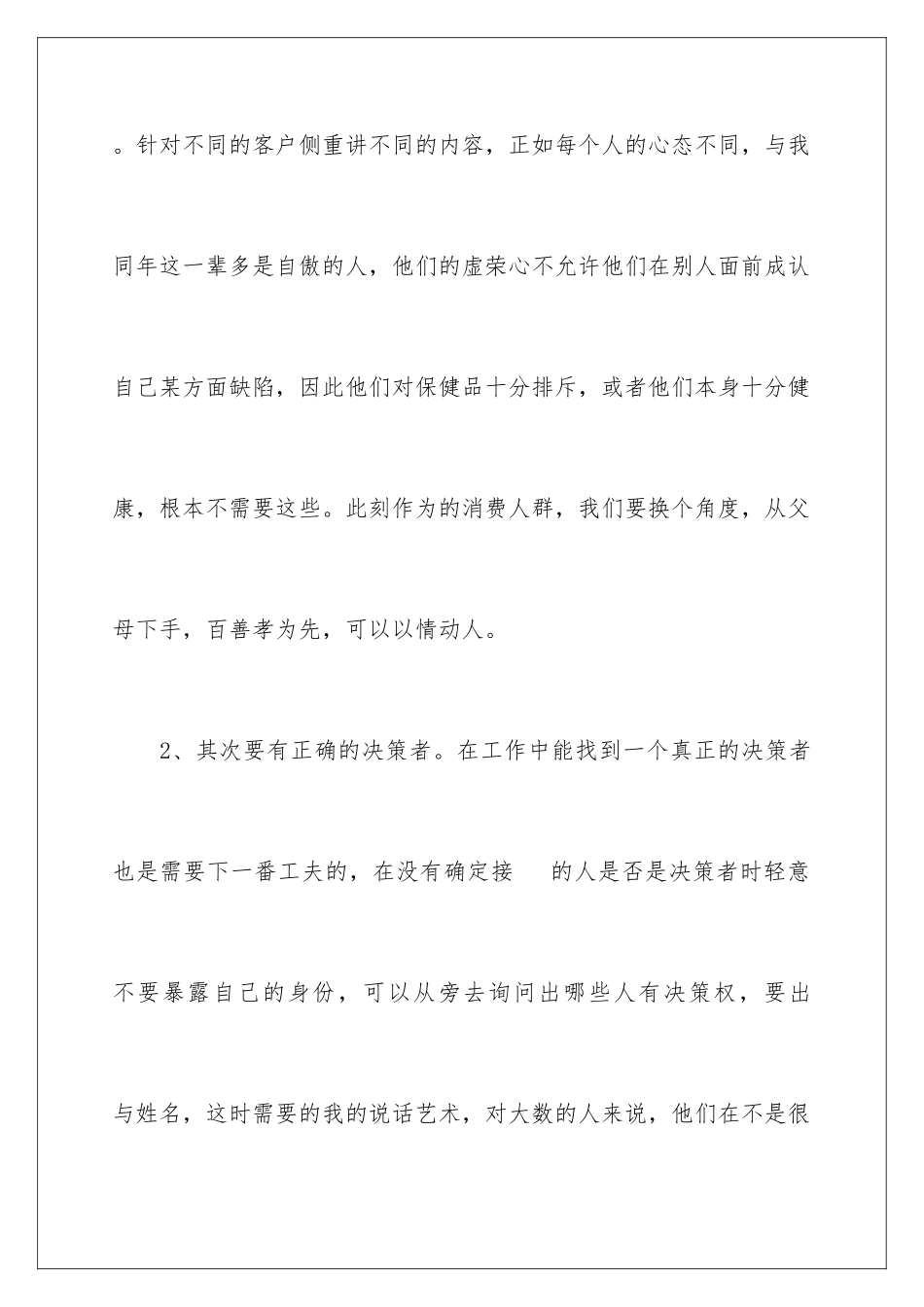 。针对不同的客户侧重讲不同的内容，正如每个人的心态不同，与我同年这一辈多是自傲的人，他们的虚荣心不允许他们在别人面前成认自己某方面缺陷，因此他们对保健品十分排斥，或者他们本身十分健康，根本不需要这些。此刻作为的消费人群，我们要换个角度，从父母下手，百善孝为先，可以以情动人。

2、其次要有正确的决策者。在工作中能找到一个真正的决策者也是需要下一番工夫的，在没有确定接　的人是否是决策者时轻意不要暴露自己的身份，可以从旁去询问出哪些人有决策权，要出与姓名，这时需要的我的说话艺术，对大数的人来说，他们在不是很